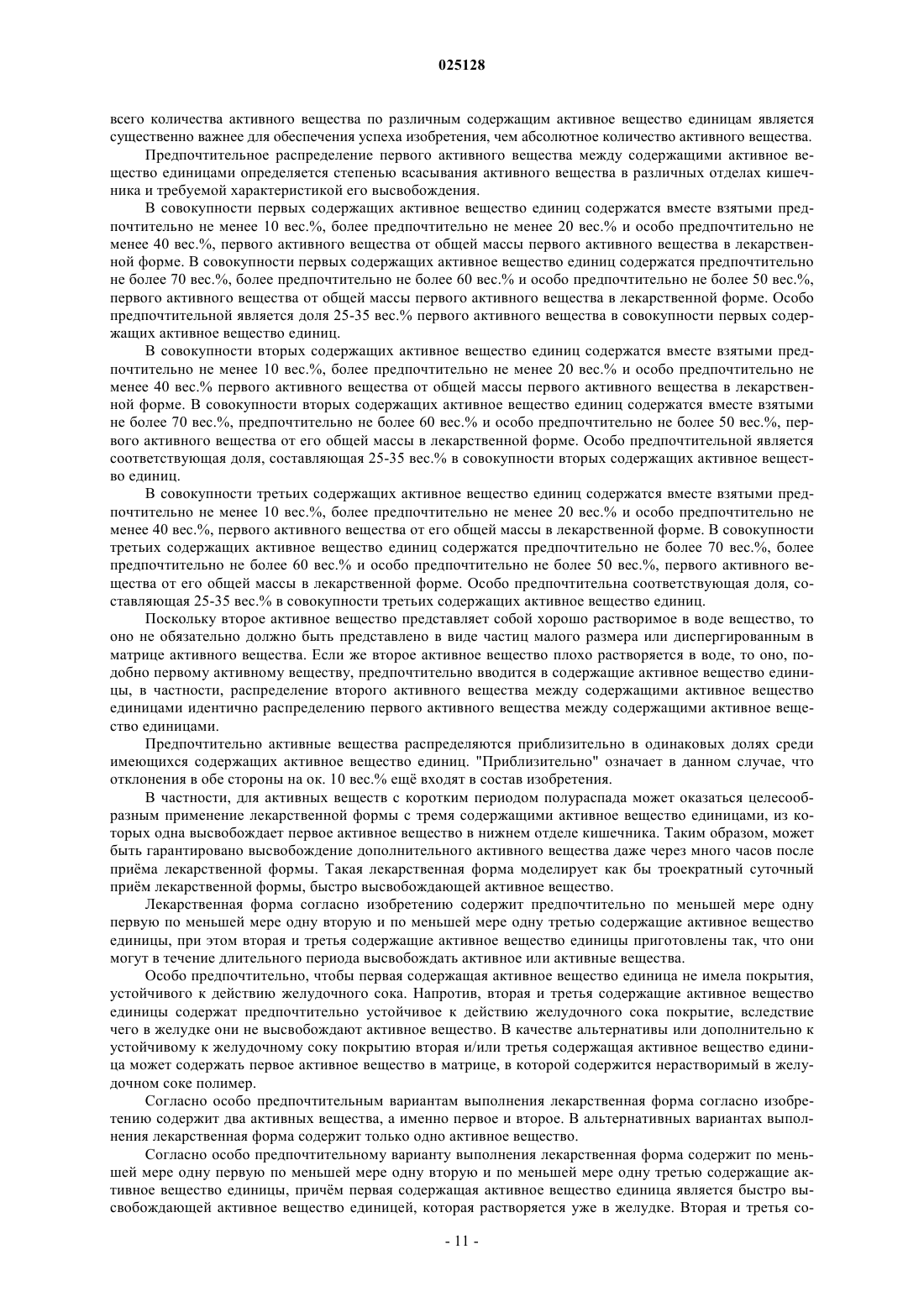 025128

всего количества активного вещества по различным содержащим активное вещество единицам является существенно важнее для обеспечения успеха изобретения, чем абсолютное количество активного вещества.

Предпочтительное распределение первого активного вещества между содержащими активное вещество единицами определяется степенью всасывания активного вещества в различных отделах кишечника и требуемой характеристикой его высвобождения.

В совокупности первых содержащих активное вещество единиц содержатся вместе взятыми предпочтительно не менее 10 вес.%, более предпочтительно не менее 20 вес.% и особо предпочтительно не менее 40 вес.%, первого активного вещества от общей массы первого активного вещества в лекарственной форме. В совокупности первых содержащих активное вещество единиц содержатся предпочтительно не более 70 вес.%, более предпочтительно не более 60 вес.% и особо предпочтительно не более 50 вес.%, первого активного вещества от общей массы первого активного вещества в лекарственной форме. Особо предпочтительной является доля 25-35 вес.% первого активного вещества в совокупности первых содержащих активное вещество единиц.

В совокупности вторых содержащих активное вещество единиц содержатся вместе взятыми предпочтительно не менее 10 вес.%, более предпочтительно не менее 20 вес.% и особо предпочтительно не менее 40 вес.% первого активного вещества от общей массы первого активного вещества в лекарственной форме. В совокупности вторых содержащих активное вещество единиц содержатся вместе взятыми не более 70 вес.%, предпочтительно не более 60 вес.% и особо предпочтительно не более 50 вес.%, первого активного вещества от его общей массы в лекарственной форме. Особо предпочтительной является соответствующая доля, составляющая 25-35 вес.% в совокупности вторых содержащих активное вещество единиц.

В совокупности третьих содержащих активное вещество единиц содержатся вместе взятыми предпочтительно не менее 10 вес.%, более предпочтительно не менее 20 вес.% и особо предпочтительно не менее 40 вес.%, первого активного вещества от его общей массы в лекарственной форме. В совокупности третьих содержащих активное вещество единиц содержатся предпочтительно не более 70 вес.%, более предпочтительно не более 60 вес.% и особо предпочтительно не более 50 вес.%, первого активного вещества от его общей массы в лекарственной форме. Особо предпочтительна соответствующая доля, составляющая 25-35 вес.% в совокупности третьих содержащих активное вещество единиц.

Поскольку второе активное вещество представляет собой хорошо растворимое в воде вещество, то оно не обязательно должно быть представлено в виде частиц малого размера или диспергированным в матрице активного вещества. Если же второе активное вещество плохо растворяется в воде, то оно, подобно первому активному веществу, предпочтительно вводится в содержащие активное вещество единицы, в частности, распределение второго активного вещества между содержащими активное вещество единицами идентично распределению первого активного вещества между содержащими активное вещество единицами.

Предпочтительно активные вещества распределяются приблизительно в одинаковых долях среди имеющихся содержащих активное вещество единиц. "Приблизительно" означает в данном случае, что отклонения в обе стороны на ок. 10 вес.% ещё входят в состав изобретения.

В частности, для активных веществ с коротким периодом полураспада может оказаться целесообразным применение лекарственной формы с тремя содержащими активное вещество единицами, из которых одна высвобождает первое активное вещество в нижнем отделе кишечника. Таким образом, может быть гарантировано высвобождение дополнительного активного вещества даже через много часов после приёма лекарственной формы. Такая лекарственная форма моделирует как бы троекратный суточный приём лекарственной формы, быстро высвобождающей активное вещество.

Лекарственная форма согласно изобретению содержит предпочтительно по меньшей мере одну первую по меньшей мере одну вторую и по меньшей мере одну третью содержащие активное вещество единицы, при этом вторая и третья содержащие активное вещество единицы приготовлены так, что они могут в течение длительного периода высвобождать активное или активные вещества.

Особо предпочтительно, чтобы первая содержащая активное вещество единица не имела покрытия, устойчивого к действию желудочного сока. Напротив, вторая и третья содержащие активное вещество единицы содержат предпочтительно устойчивое к действию желудочного сока покрытие, вследствие чего в желудке они не высвобождают активное вещество. В качестве альтернативы или дополнительно к устойчивому к желудочному соку покрытию вторая и/или третья содержащая активное вещество единица может содержать первое активное вещество в матрице, в которой содержится нерастворимый в желудочном соке полимер.

Согласно особо предпочтительным вариантам выполнения лекарственная форма согласно изобретению содержит два активных вещества, а именно первое и второе. В альтернативных вариантах выполнения лекарственная форма содержит только одно активное вещество.

Согласно особо предпочтительному варианту выполнения лекарственная форма содержит по меньшей мере одну первую по меньшей мере одну вторую и по меньшей мере одну третью содержащие активное вещество единицы, причём первая содержащая активное вещество единица является быстро высвобождающей активное вещество единицей, которая растворяется уже в желудке. Вторая и третья со-

- 11 -